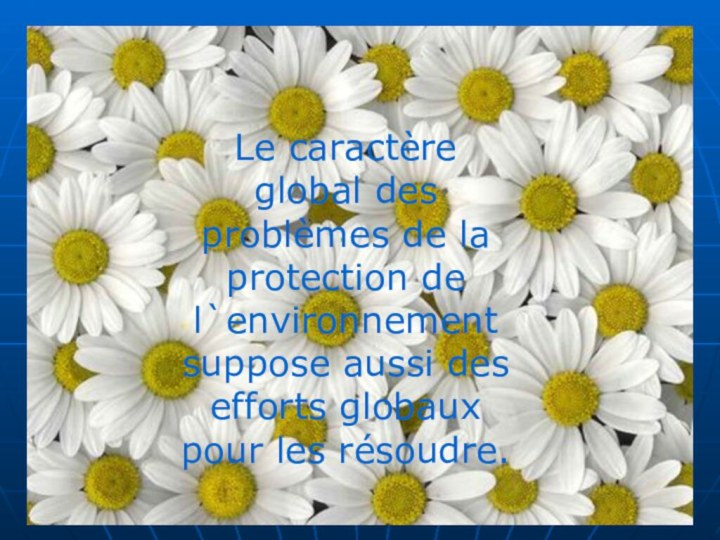 Le caractère global des problèmes de la protection de l`environnement suppose aussi des efforts globaux pour les résoudre.